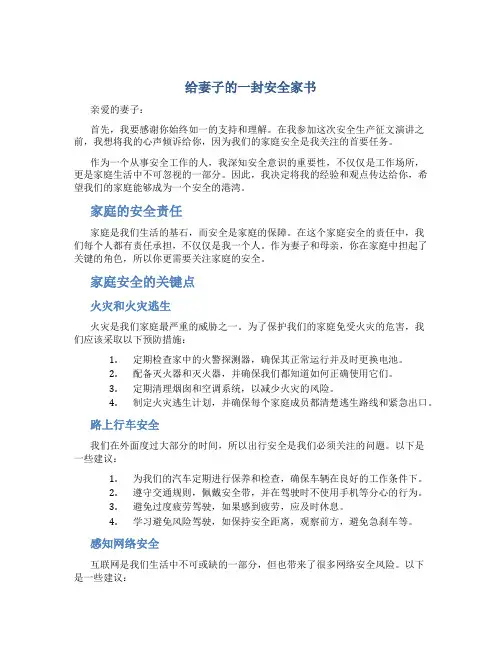 给妻子的一封安全家书

亲爱的妻子：

首先，我要感谢你始终如一的支持和理解。在我参加这次安全生产征文演讲之前，我想将我的心声倾诉给你，因为我们的家庭安全是我关注的首要任务。

作为一个从事安全工作的人，我深知安全意识的重要性，不仅仅是工作场所，更是家庭生活中不可忽视的一部分。因此，我决定将我的经验和观点传达给你，希望我们的家庭能够成为一个安全的港湾。

家庭的安全责任

家庭是我们生活的基石，而安全是家庭的保障。在这个家庭安全的责任中，我们每个人都有责任承担，不仅仅是我一个人。作为妻子和母亲，你在家庭中担起了关键的角色，所以你更需要关注家庭的安全。

家庭安全的关键点

火灾和火灾逃生

火灾是我们家庭最严重的威胁之一。为了保护我们的家庭免受火灾的危害，我们应该采取以下预防措施：

1. 定期检查家中的火警探测器，确保其正常运行并及时更换电池。
2. 配备灭火器和灭火器，并确保我们都知道如何正确使用它们。
3. 定期清理烟囱和空调系统，以减少火灾的风险。
4. 制定火灾逃生计划，并确保每个家庭成员都清楚逃生路线和紧急出口。

路上行车安全

我们在外面度过大部分的时间，所以出行安全是我们必须关注的问题。以下是一些建议：

1. 为我们的汽车定期进行保养和检查，确保车辆在良好的工作条件下。
2. 遵守交通规则，佩戴安全带，并在驾驶时不使用手机等分心的行为。
3. 避免过度疲劳驾驶，如果感到疲劳，应及时休息。
4. 学习避免风险驾驶，如保持安全距离，观察前方，避免急刹车等。

感知网络安全

互联网是我们生活中不可或缺的一部分，但也带来了很多网络安全风险。以下是一些建议：